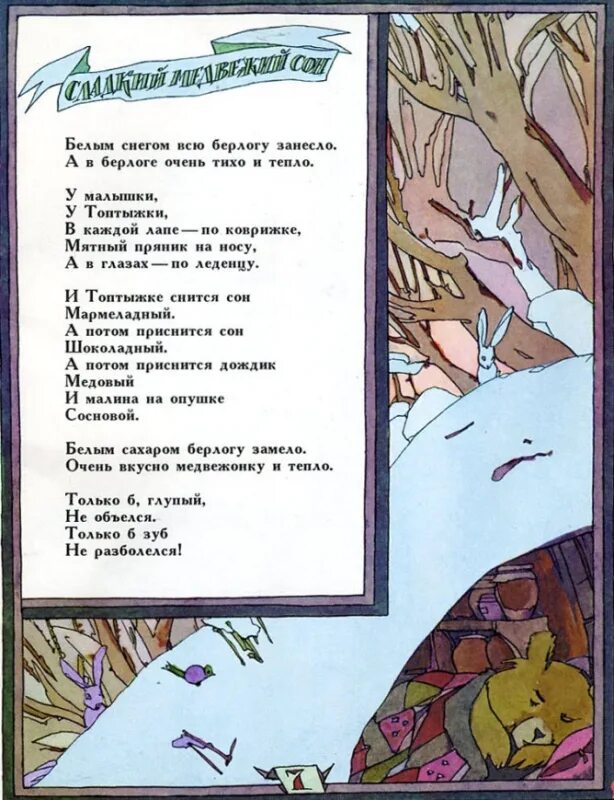 СЛАДКИЙ МЕДВЕЖИЙ СОН

Белым снегом всю берлогу занесло.
А в берлоге очень тихо и тепло.

У малышки,
У Топтыжки,
В каждой лапе — по коврижке,
Мятный пряник на носу,
А в глазах — по леденцу.

И Топтыжке снится сон
Мармеладный.
А потом приснится сон
Шоколадный.
А потом приснится дождик
Медовый
И малина на опушке
Сосновой.

Белым сахаром берлогу замело.
Очень вкусно медвежонку и тепло.

Только б, глупый,
Не объелся.
Только б зуб
Не разболелся!

7